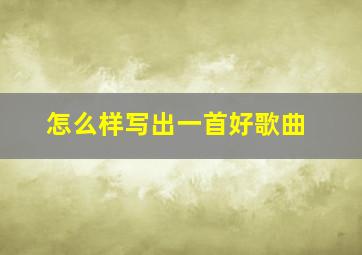 怎么样写出一首好歌曲